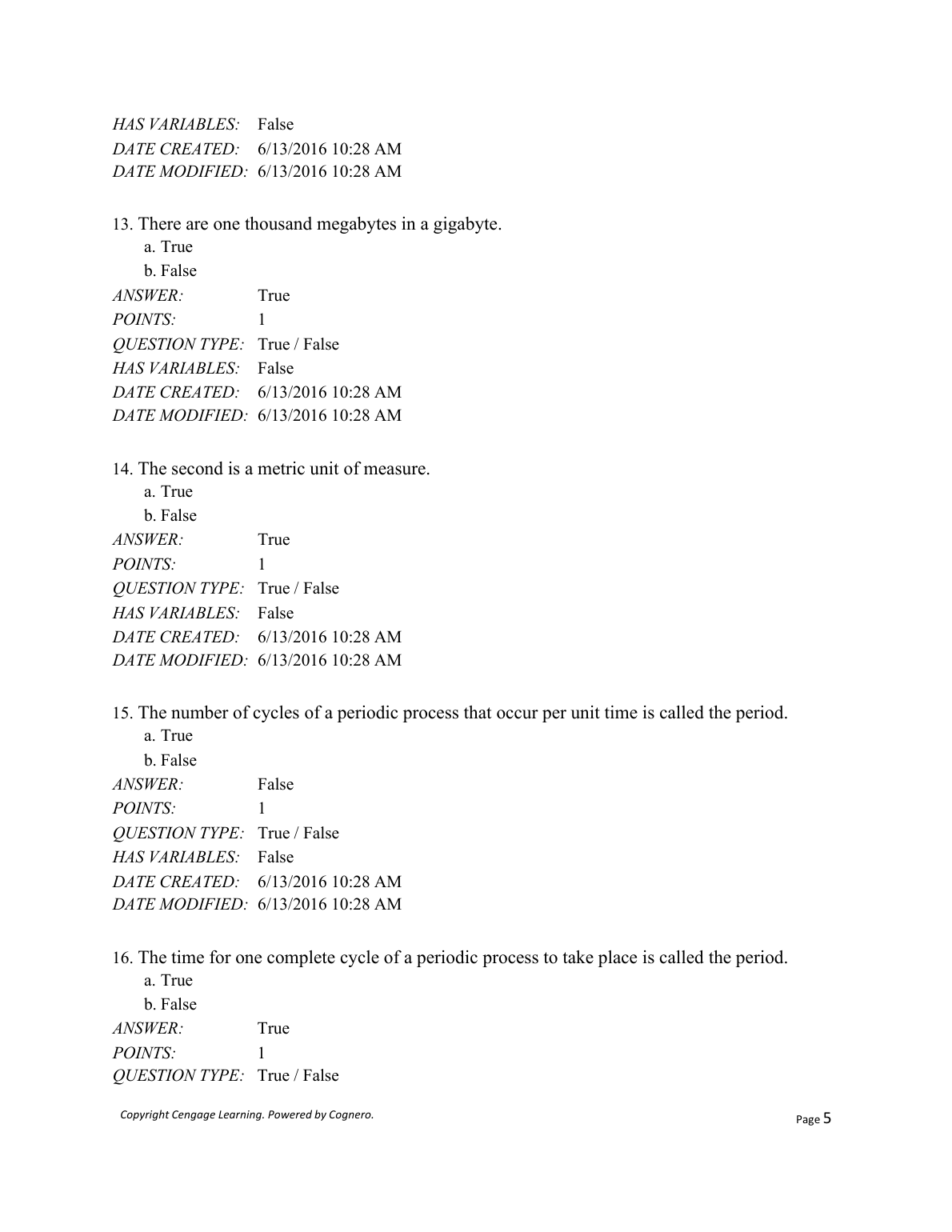 HAS VARIABLES: False
DATE CREATED: 6/13/2016 10:28 AM
DATE MODIFIED: 6/13/2016 10:28 AM

13. There are one thousand megabytes in a gigabyte.
a. True
b. False
ANSWER: True
POINTS: 1
QUESTION TYPE: True / False
HAS VARIABLES: False
DATE CREATED: 6/13/2016 10:28 AM
DATE MODIFIED: 6/13/2016 10:28 AM

14. The second is a metric unit of measure.
a. True
b. False
ANSWER: True
POINTS: 1
QUESTION TYPE: True / False
HAS VARIABLES: False
DATE CREATED: 6/13/2016 10:28 AM
DATE MODIFIED: 6/13/2016 10:28 AM

15. The number of cycles of a periodic process that occur per unit time is called the period.
a. True
b. False
ANSWER: False
POINTS: 1
QUESTION TYPE: True / False
HAS VARIABLES: False
DATE CREATED: 6/13/2016 10:28 AM
DATE MODIFIED: 6/13/2016 10:28 AM

16. The time for one complete cycle of a periodic process to take place is called the period.
a. True
b. False
ANSWER: True
POINTS: 1
QUESTION TYPE: True / False

Copyright Cengage Learning. Powered by Cognero.
Page 5